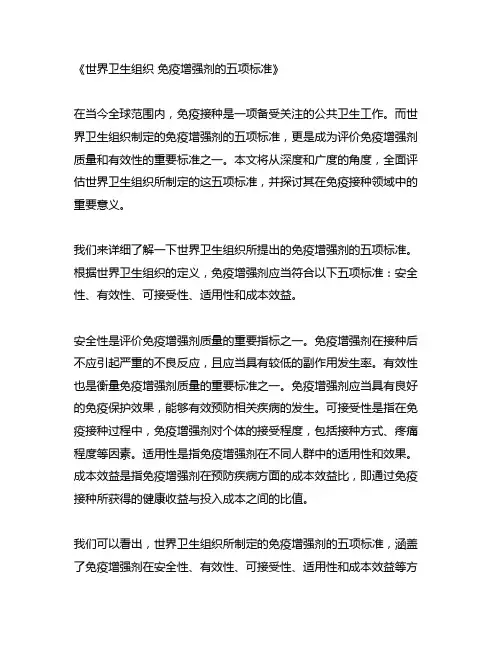 《世界卫生组织 免疫增强剂的五项标准》

在当今全球范围内，免疫接种是一项备受关注的公共卫生工作。而世界卫生组织制定的免疫增强剂的五项标准，更是成为评价免疫增强剂质量和有效性的重要标准之一。本文将从深度和广度的角度，全面评估世界卫生组织所制定的这五项标准，并探讨其在免疫接种领域中的重要意义。

我们来详细了解一下世界卫生组织所提出的免疫增强剂的五项标准。根据世界卫生组织的定义，免疫增强剂应当符合以下五项标准：安全性、有效性、可接受性、适用性和成本效益。

安全性是评价免疫增强剂质量的重要指标之一。免疫增强剂在接种后不应引起严重的不良反应，且应当具有较低的副作用发生率。有效性也是衡量免疫增强剂质量的重要标准之一。免疫增强剂应当具有良好的免疫保护效果，能够有效预防相关疾病的发生。可接受性是指在免疫接种过程中，免疫增强剂对个体的接受程度，包括接种方式、疼痛程度等因素。适用性是指免疫增强剂在不同人群中的适用性和效果。成本效益是指免疫增强剂在预防疾病方面的成本效益比，即通过免疫接种所获得的健康收益与投入成本之间的比值。

我们可以看出，世界卫生组织所制定的免疫增强剂的五项标准，涵盖了免疫增强剂在安全性、有效性、可接受性、适用性和成本效益等方